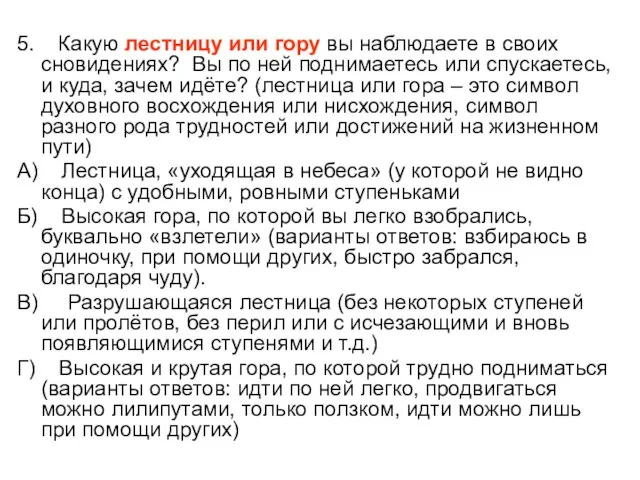 5. Какую лестницу или гору вы наблюдаете в своих сновидениях? Вы по ней поднимаетесь или спускаетесь, и куда, зачем идёте? (лестница или гора – это символ духовного восхождения или нисхождения, символ разного рода трудностей или достижений на жизненном пути)

А) Лестница, «уходящая в небеса» (у которой не видно конца) с удобными, ровными ступеньками

Б) Высокая гора, по которой вы легко взобрались, буквально «взлетели» (варианты ответов: взбираюсь в одиночку, при помощи других, быстро забрался, благодаря чуду).

В) Разрушающаяся лестница (без некоторых ступеней или пролётов, без перил или с исчезающими и вновь появляющимися ступенями и т.д.)

Г) Высокая и крутая гора, по которой трудно подниматься (варианты ответов: идти по ней легко, продвигаться можно лилипутами, только ползком, идти можно лишь при помощи других)